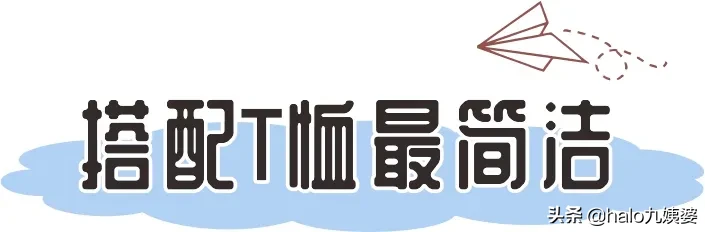 搭配T恤最简洁

头条 @halo九姨婆